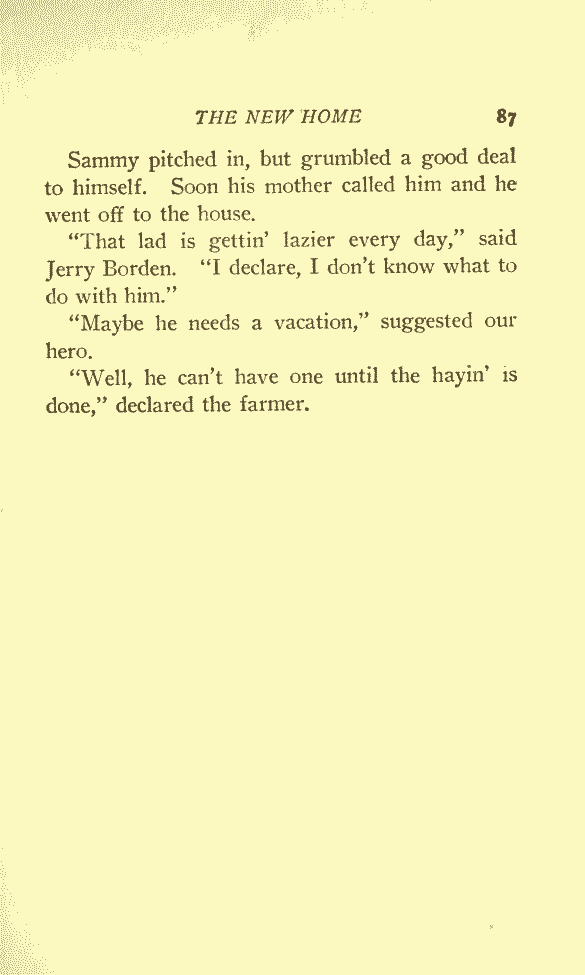 THE NEW HOME 87

Sammy pitched in, but grumbled a good deal to himself. Soon his mother called him and he went off to the house.

"That lad is gettin' lazier every day," said Jerry Borden. "I declare, I don't know what to do with him."

"Maybe he needs a vacation," suggested our hero.

"Well, he can't have one until the hayin' is done," declared the farmer.